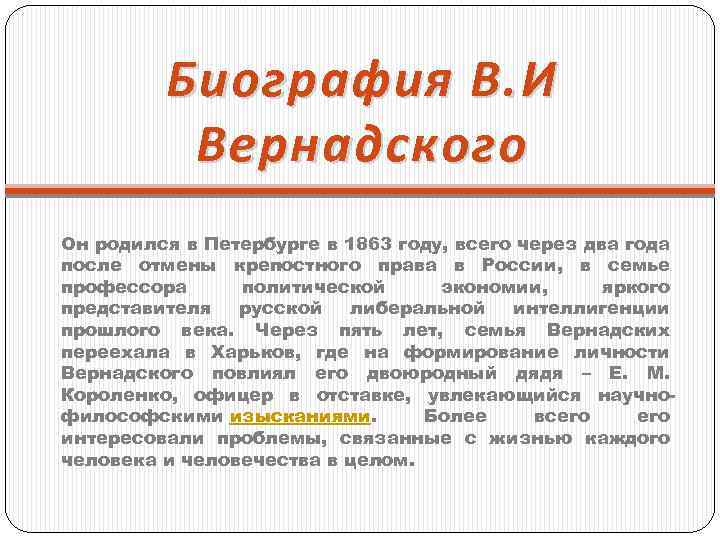 Биография В.И Вернадского

Он родился в Петербурге в 1863 году, всего через два года после отмены крепостного права в России, в семье профессора политической экономии, яркого представителя русской либеральной интеллигенции прошлого века. Через пять лет, семья Вернадских переехала в Харьков, где на формирование личности Вернадского повлиял его двоюродный дядя – Е. М. Короленко, офицер в отставке, увлекающийся научно-философскими изысканиями. Более всего его интересовали проблемы, связанные с жизнью каждого человека и человечества в целом.